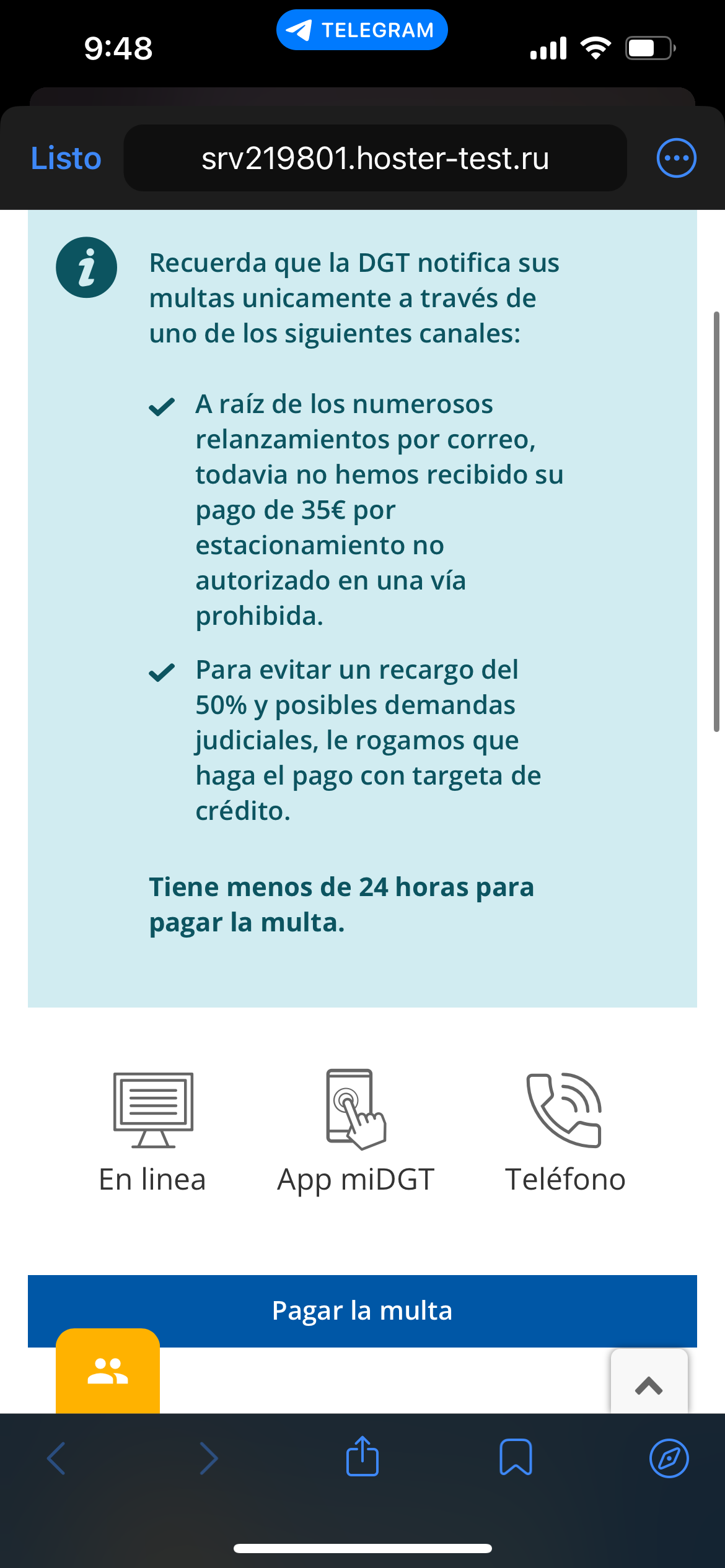 9:48
TELEGRAM

Listo
srv219801.hoster-test.ru

Recuerda que la DGT notifica sus multas unicamente a través de uno de los siguientes canales:

A raíz de los numerosos relanzamientos por correo, todavia no hemos recibido su pago de 35€ por estacionamiento no autorizado en una vía prohibida.

Para evitar un recargo del 50% y posibles demandas judiciales, le rogamos que haga el pago con targeta de crédito.

Tiene menos de 24 horas para pagar la multa.

En linea
App miDGT
Teléfono

Pagar la multa